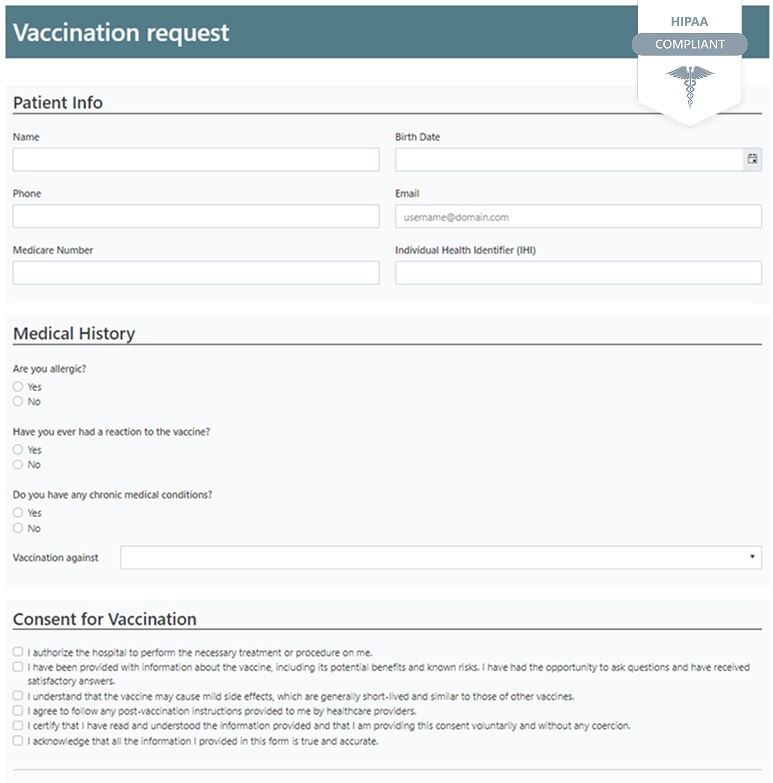 Vaccination request

HIPAA
COMPLIANT

Patient Info

Name

Birth Date

Phone

Email

username@domain.com

Medicare Number

Individual Health Identifier (IHI)

Medical History

Are you allergic?
Yes
No

Have you ever had a reaction to the vaccine?
Yes
No

Do you have any chronic medical conditions?
Yes
No

Vaccination against

Consent for Vaccination

I authorize the hospital to perform the necessary treatment or procedure on me.
I have been provided with information about the vaccine, including its potential benefits and known risks. I have had the opportunity to ask questions and have received satisfactory answers.
I understand that the vaccine may cause mild side effects, which are generally short-lived and similar to those of other vaccines.
I agree to follow any post-vaccination instructions provided to me by healthcare providers.
I certify that I have read and understood the information provided and that I am providing this consent voluntarily and without any coercion.
I acknowledge that all the information I provided in this form is true and accurate.